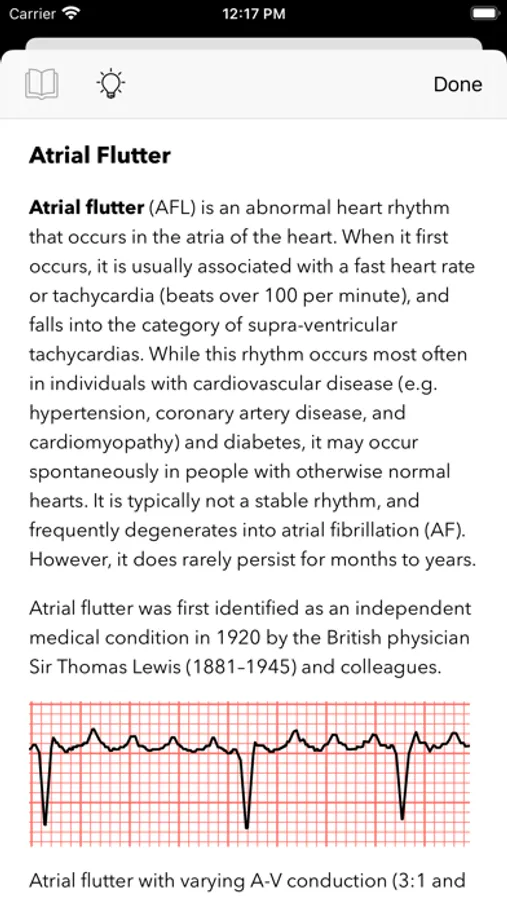 Carrier 12:17 PM

Done

Atrial Flutter

Atrial flutter (AFL) is an abnormal heart rhythm that occurs in the atria of the heart. When it first occurs, it is usually associated with a fast heart rate or tachycardia (beats over 100 per minute), and falls into the category of supra-ventricular tachycardias. While this rhythm occurs most often in individuals with cardiovascular disease (e.g. hypertension, coronary artery disease, and cardiomyopathy) and diabetes, it may occur spontaneously in people with otherwise normal hearts. It is typically not a stable rhythm, and frequently degenerates into atrial fibrillation (AF). However, it does rarely persist for months to years.

Atrial flutter was first identified as an independent medical condition in 1920 by the British physician Sir Thomas Lewis (1881–1945) and colleagues.

Atrial flutter with varying A-V conduction (3:1 and